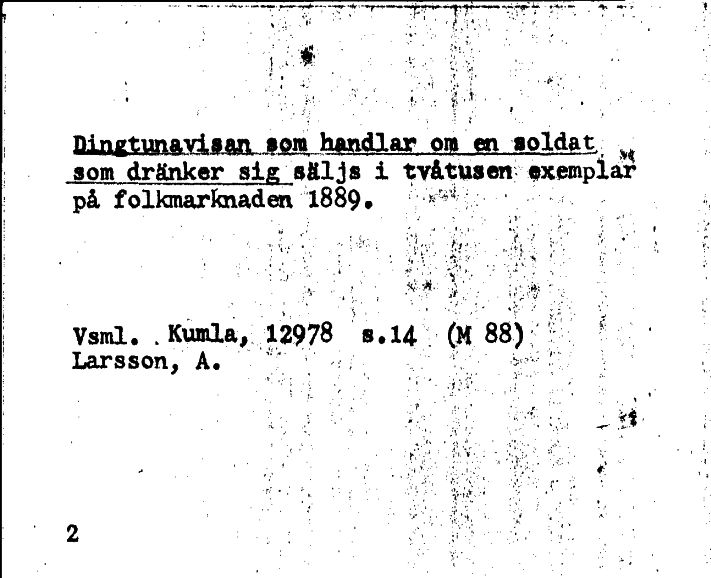 Dingtunavisan som handlar om en soldat som dränker sig säljs i tvåtusen exemplar på folkmarknaden 1889.

Vsml. Kumla, 12978 s.14 (M 88)
Larsson, A.

2